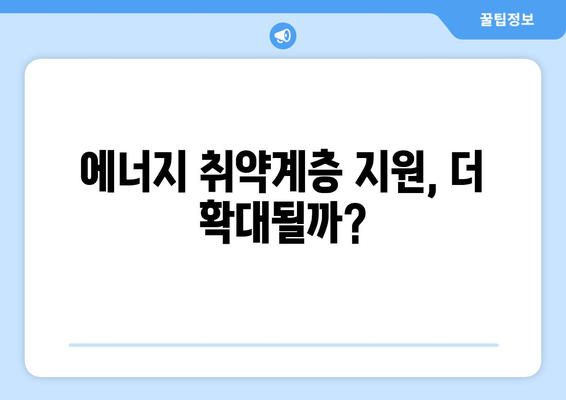 꿀팁정보

에너지 취약계층 지원, 더 확대될까?